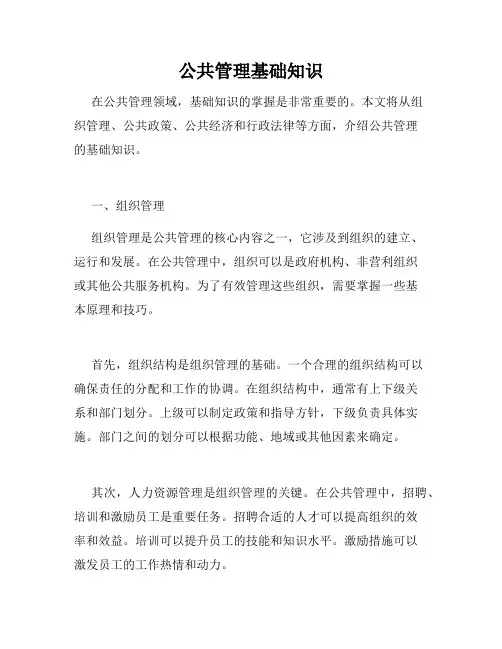 公共管理基础知识

在公共管理领域，基础知识的掌握是非常重要的。本文将从组织管理、公共政策、公共经济和行政法律等方面，介绍公共管理的基础知识。

一、组织管理

组织管理是公共管理的核心内容之一，它涉及到组织的建立、运行和发展。在公共管理中，组织可以是政府机构、非营利组织或其他公共服务机构。为了有效管理这些组织，需要掌握一些基本原理和技巧。

首先，组织结构是组织管理的基础。一个合理的组织结构可以确保责任的分配和工作的协调。在组织结构中，通常有上下级关系和部门划分。上级可以制定政策和指导方针，下级负责具体实施。部门之间的划分可以根据功能、地域或其他因素来确定。

其次，人力资源管理是组织管理的关键。在公共管理中，招聘、培训和激励员工是重要任务。招聘合适的人才可以提高组织的效率和效益。培训可以提升员工的技能和知识水平。激励措施可以激发员工的工作热情和动力。